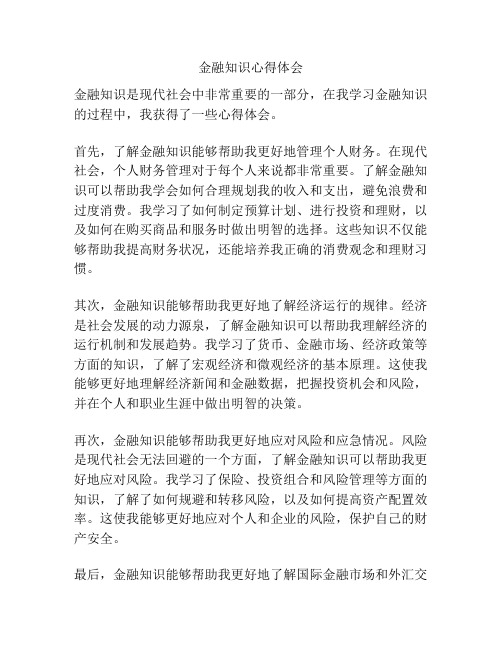 金融知识心得体会

金融知识是现代社会中非常重要的一部分，在我学习金融知识的过程中，我获得了一些心得体会。

首先，了解金融知识能够帮助我更好地管理个人财务。在现代社会，个人财务管理对于每个人来说都非常重要。了解金融知识可以帮助我学会如何合理规划我的收入和支出，避免浪费和过度消费。我学习了如何制定预算计划、进行投资和理财，以及如何在购买商品和服务时做出明智的选择。这些知识不仅能够帮助我提高财务状况，还能培养我正确的消费观念和理财习惯。

其次，金融知识能够帮助我更好地了解经济运行的规律。经济是社会发展的动力源泉，了解金融知识可以帮助我理解经济的运行机制和发展趋势。我学习了货币、金融市场、经济政策等方面的知识，了解了宏观经济和微观经济的基本原理。这使我能够更好地理解经济新闻和金融数据，把握投资机会和风险，并在个人和职业生涯中做出明智的决策。

再次，金融知识能够帮助我更好地应对风险和应急情况。风险是现代社会无法回避的一个方面，了解金融知识可以帮助我更好地应对风险。我学习了保险、投资组合和风险管理等方面的知识，了解了如何规避和转移风险，以及如何提高资产配置效率。这使我能够更好地应对个人和企业的风险，保护自己的财产安全。

最后，金融知识能够帮助我更好地了解国际金融市场和外汇交